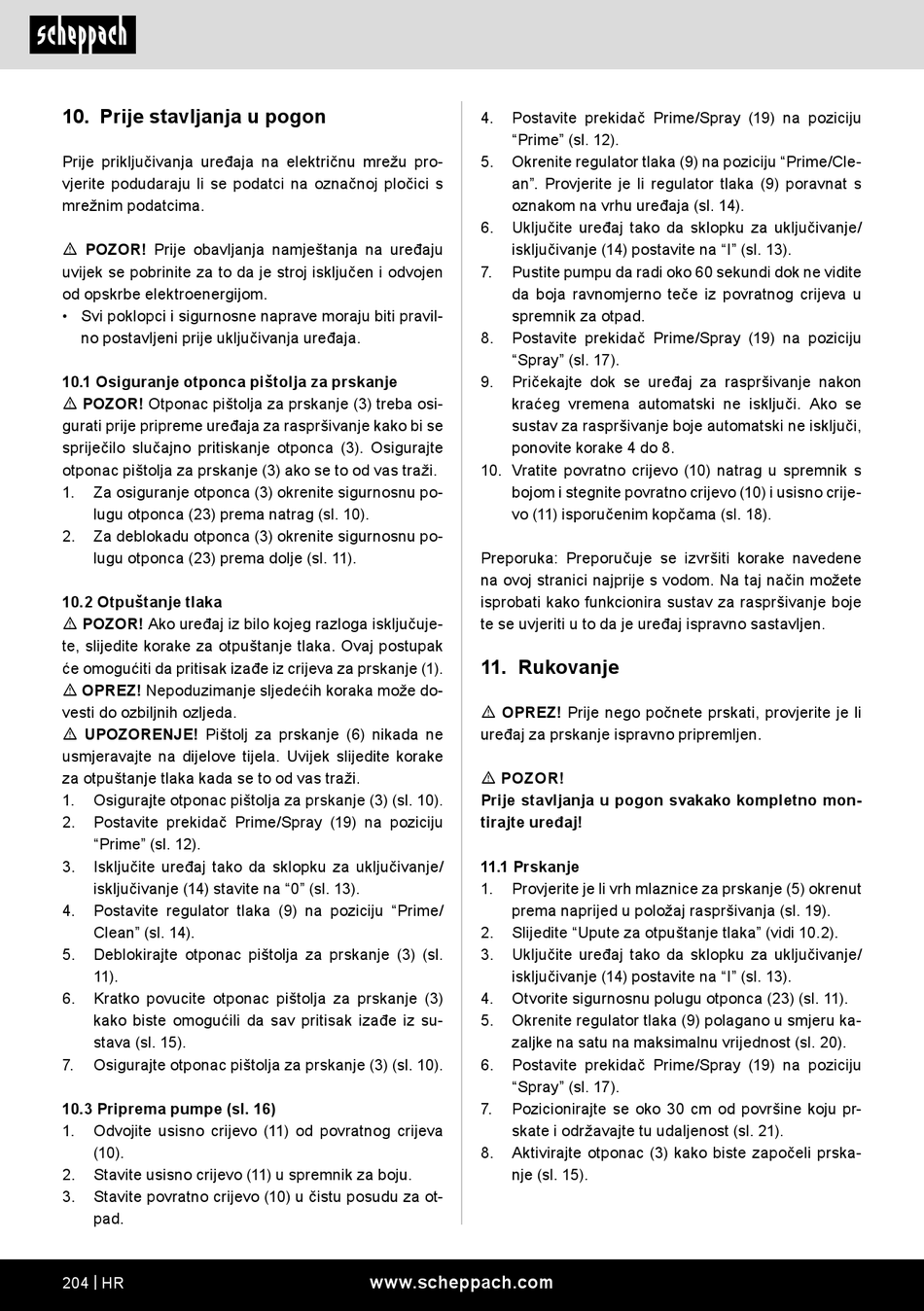 scheppach

10. Prije stavljanja u pogon

Prije priključivanja uređaja na električnu mrežu provjerite podudaraju li se podatci na označnoj pločici s mrežnim podatcima.

⚠ POZOR! Prije obavljanja namještanja na uređaju uvijek se pobrinite za to da je stroj isključen i odvojen od opskrbe elektroenergijom.
• Svi poklopci i sigurnosne naprave moraju biti pravilno postavljeni prije uključivanja uređaja.

10.1 Osiguranje otponca pištolja za prskanje
⚠ POZOR! Otponac pištolja za prskanje (3) treba osigurati prije pripreme uređaja za raspršivanje kako bi se spriječilo slučajno pritiskanje otponca (3). Osigurajte otponac pištolja za prskanje (3) ako se to od vas traži.
1. Za osiguranje otponca (3) okrenite sigurnosnu polugu otponca (23) prema natrag (sl. 10).
2. Za deblokadu otponca (3) okrenite sigurnosnu polugu otponca (23) prema dolje (sl. 11).

10.2 Otpuštanje tlaka
⚠ POZOR! Ako uređaj iz bilo kojeg razloga isključujete, slijedite korake za otpuštanje tlaka. Ovaj postupak će omogućiti da pritisak izađe iz crijeva za prskanje (1).
⚠ OPREZ! Nepoduzimanje sljedećih koraka može dovesti do ozbiljnih ozljeda.
⚠ UPOZORENJE! Pištolj za prskanje (6) nikada ne usmjeravajte na dijelove tijela. Uvijek slijedite korake za otpuštanje tlaka kada se to od vas traži.
1. Osigurajte otponac pištolja za prskanje (3) (sl. 10).
2. Postavite prekidač Prime/Spray (19) na poziciju “Prime” (sl. 12).
3. Isključite uređaj tako da sklopku za uključivanje/isključivanje (14) stavite na “0” (sl. 13).
4. Postavite regulator tlaka (9) na poziciju “Prime/Clean” (sl. 14).
5. Deblokirajte otponac pištolja za prskanje (3) (sl. 11).
6. Kratko povucite otponac pištolja za prskanje (3) kako biste omogućili da sav pritisak izađe iz sustava (sl. 15).
7. Osigurajte otponac pištolja za prskanje (3) (sl. 10).

10.3 Priprema pumpe (sl. 16)
1. Odvojite usisno crijevo (11) od povratnog crijeva (10).
2. Stavite usisno crijevo (11) u spremnik za boju.
3. Stavite povratno crijevo (10) u čistu posudu za otpad.
4. Postavite prekidač Prime/Spray (19) na poziciju “Prime” (sl. 12).
5. Okrenite regulator tlaka (9) na poziciju “Prime/Clean”. Provjerite je li regulator tlaka (9) poravnat s oznakom na vrhu uređaja (sl. 14).
6. Uključite uređaj tako da sklopku za uključivanje/isključivanje (14) postavite na “I” (sl. 13).
7. Pustite pumpu da radi oko 60 sekundi dok ne vidite da boja ravnomjerno teče iz povratnog crijeva u spremnik za otpad.
8. Postavite prekidač Prime/Spray (19) na poziciju “Spray” (sl. 17).
9. Pričekajte dok se uređaj za raspršivanje nakon kraćeg vremena automatski ne isključi. Ako se sustav za raspršivanje boje automatski ne isključi, ponovite korake 4 do 8.
10. Vratite povratno crijevo (10) natrag u spremnik s bojom i stegnite povratno crijevo (10) i usisno crijevo (11) isporučenim kopčama (sl. 18).

Preporuka: Preporučuje se izvršiti korake navedene na ovoj stranici najprije s vodom. Na taj način možete isprobati kako funkcionira sustav za raspršivanje boje te se uvjeriti u to da je uređaj ispravno sastavljen.

11. Rukovanje

⚠ OPREZ! Prije nego počnete prskati, provjerite je li uređaj za prskanje ispravno pripremljen.

⚠ POZOR!
Prije stavljanja u pogon svakako kompletno montirajte uređaj!

11.1 Prskanje
1. Provjerite je li vrh mlaznice za prskanje (5) okrenut prema naprijed u položaj raspršivanja (sl. 19).
2. Slijedite “Upute za otpuštanje tlaka” (vidi 10.2).
3. Uključite uređaj tako da sklopku za uključivanje/isključivanje (14) postavite na “I” (sl. 13).
4. Otvorite sigurnosnu polugu otponca (23) (sl. 11).
5. Okrenite regulator tlaka (9) polagano u smjeru kazaljke na satu na maksimalnu vrijednost (sl. 20).
6. Postavite prekidač Prime/Spray (19) na poziciju “Spray” (sl. 17).
7. Pozicionirajte se oko 30 cm od površine koju prskate i održavajte tu udaljenost (sl. 21).
8. Aktivirajte otponac (3) kako biste započeli prskanje (sl. 15).

204 | HR www.scheppach.com